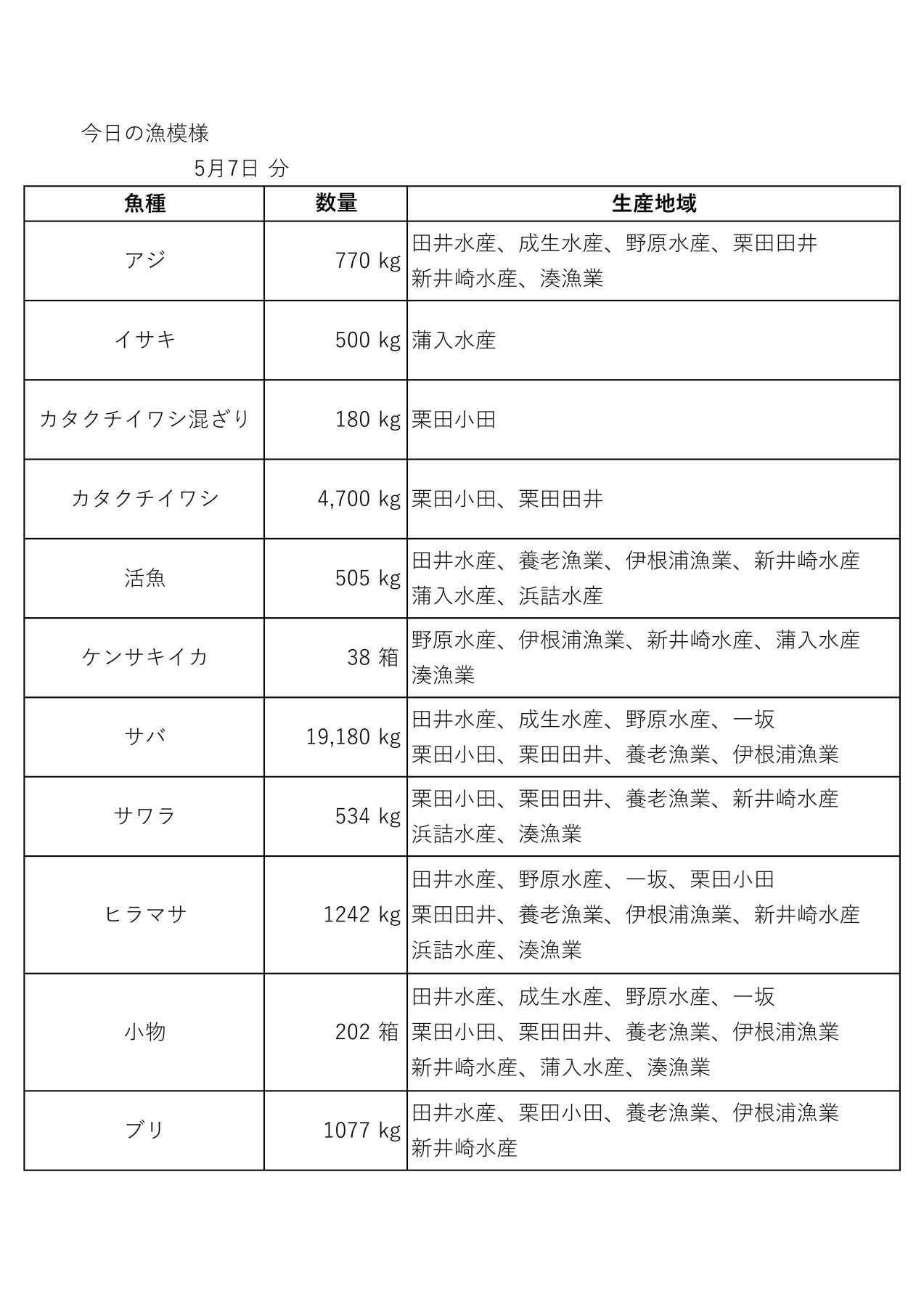 今日の漁模様

5月7日 分

| 魚種 | 数量 | 生産地域 |
|---|---|---|
| アジ | 770 kg | 田井水産、成生水産、野原水産、栗田田井 新井崎水産、湊漁業 |
| イサキ | 500 kg | 蒲入水産 |
| カタクチイワシ混ざり | 180 kg | 栗田小田 |
| カタクチイワシ | 4,700 kg | 栗田小田、栗田田井 |
| 活魚 | 505 kg | 田井水産、養老漁業、伊根浦漁業、新井崎水産 蒲入水産、浜詰水産 |
| ケンサキイカ | 38 箱 | 野原水産、伊根浦漁業、新井崎水産、蒲入水産 湊漁業 |
| サバ | 19,180 kg | 田井水産、成生水産、野原水産、一坂 栗田小田、栗田田井、養老漁業、伊根浦漁業 |
| サワラ | 534 kg | 栗田小田、栗田田井、養老漁業、新井崎水産 浜詰水産、湊漁業 |
| ヒラマサ | 1242 kg | 田井水産、野原水産、一坂、栗田小田 栗田田井、養老漁業、伊根浦漁業、新井崎水産 浜詰水産、湊漁業 |
| 小物 | 202 箱 | 田井水産、成生水産、野原水産、一坂 栗田小田、栗田田井、養老漁業、伊根浦漁業 新井崎水産、蒲入水産、湊漁業 |
| ブリ | 1077 kg | 田井水産、栗田小田、養老漁業、伊根浦漁業 新井崎水産 |